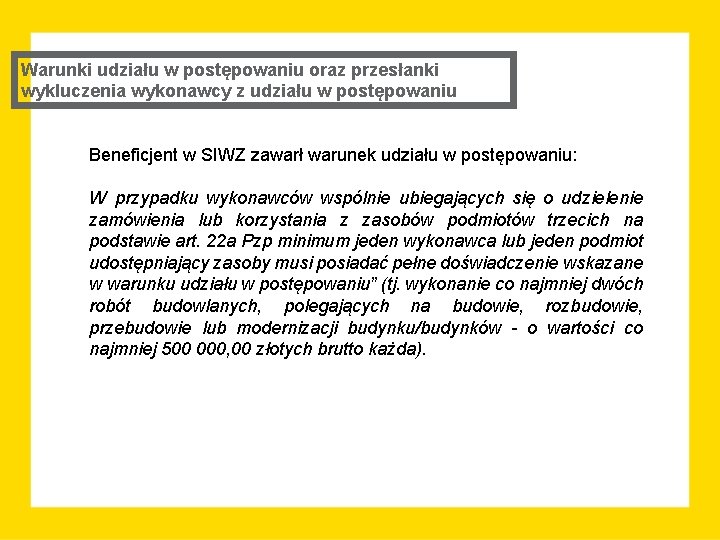 Warunki udziału w postępowaniu oraz przesłanki wykluczenia wykonawcy z udziału w postępowaniu

Beneficjent w SIWZ zawarł warunek udziału w postępowaniu:

W przypadku wykonawców wspólnie ubiegających się o udzielenie zamówienia lub korzystania z zasobów podmiotów trzecich na podstawie art. 22a Pzp minimum jeden wykonawca lub jeden podmiot udostępniający zasoby musi posiadać pełne doświadczenie wskazane w warunku udziału w postępowaniu" (tj. wykonanie co najmniej dwóch robót budowlanych, polegających na budowie, rozbudowie, przebudowie lub modernizacji budynku/budynków - o wartości co najmniej 500 000,00 złotych brutto każda).